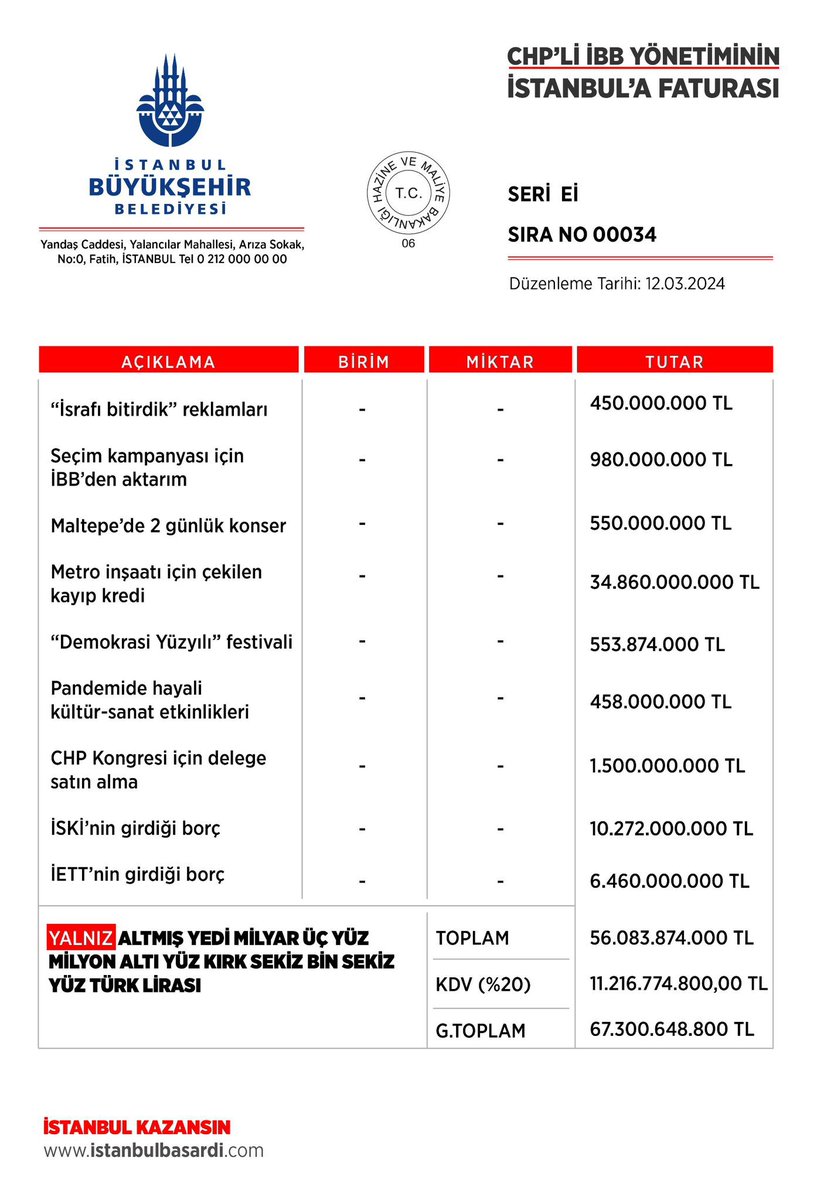 İSTANBUL
BÜYÜKŞEHİR
BELEDİYESİ

Yandaş Caddesi, Yalancılar Mahallesi, Arıza Sokak,
No:0, Fatih, İSTANBUL Tel 0 212 000 00 00

HAZİNE VE MALİYE BAKANLIĞI
T.C.
06

CHP'Lİ İBB YÖNETİMİNİN
İSTANBUL'A FATURASI

SERİ Eİ
SIRA NO 00034

Düzenleme Tarihi: 12.03.2024

| AÇIKLAMA | BİRİM | MİKTAR | TUTAR |
|---|---|---|---|
| "İsrafı bitirdik" reklamları | - | - | 450.000.000 TL |
| Seçim kampanyası için İBB'den aktarım | - | - | 980.000.000 TL |
| Maltepe'de 2 günlük konser | - | - | 550.000.000 TL |
| Metro inşaatı için çekilen kayıp kredi | - | - | 34.860.000.000 TL |
| "Demokrasi Yüzyılı" festivali | - | - | 553.874.000 TL |
| Pandemide hayali kültür-sanat etkinlikleri | - | - | 458.000.000 TL |
| CHP Kongresi için delege satın alma | - | - | 1.500.000.000 TL |
| İSKİ'nin girdiği borç | - | - | 10.272.000.000 TL |
| İETT'nin girdiği borç | - | - | 6.460.000.000 TL |

YALNIZ ALTMIŞ YEDİ MİLYAR ÜÇ YÜZ MİLYON ALTI YÜZ KIRK SEKİZ BİN SEKİZ YÜZ TÜRK LİRASI

TOPLAM 56.083.874.000 TL
KDV (%20) 11.216.774.800,00 TL
G.TOPLAM 67.300.648.800 TL

İSTANBUL KAZANSIN
www.istanbulbasardi.com